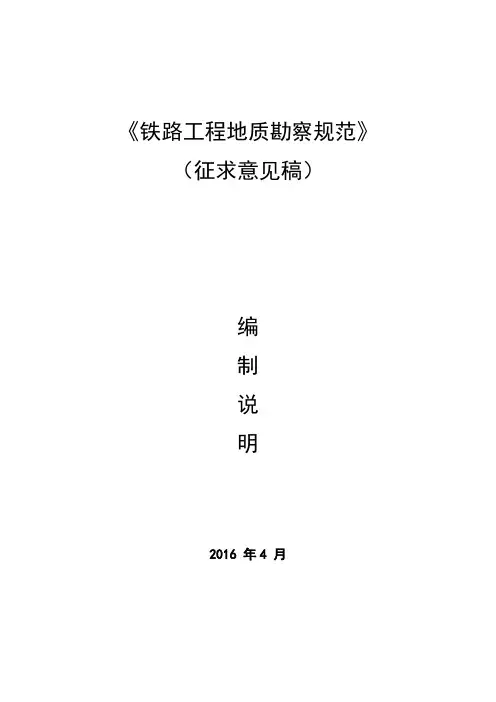 《铁路工程地质勘察规范》
（征求意见稿）

编
制
说
明

2016年4月